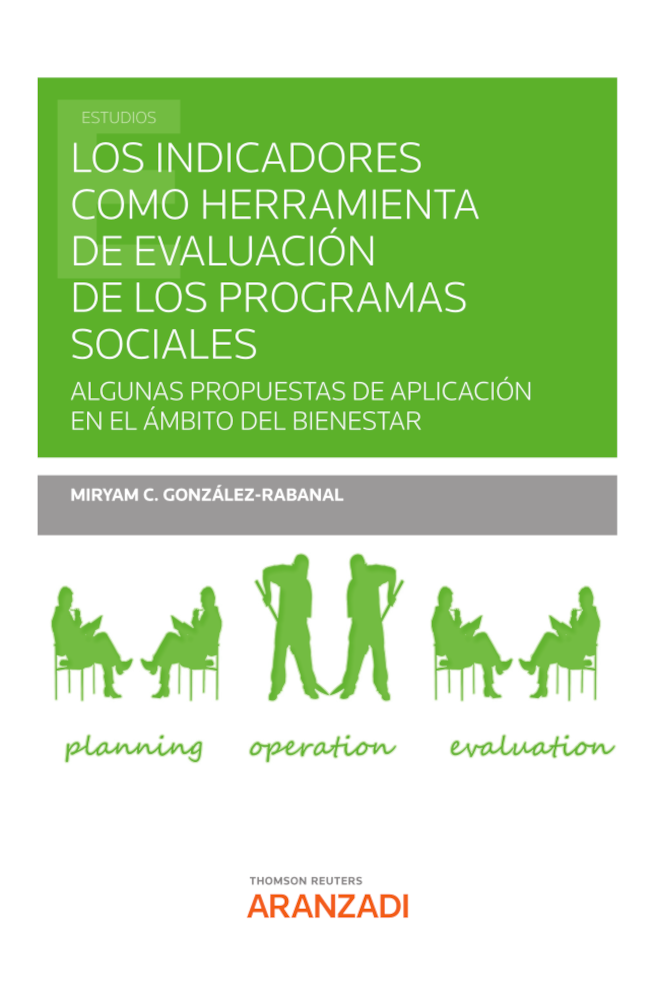 ESTUDIOS

LOS INDICADORES COMO HERRAMIENTA DE EVALUACIÓN DE LOS PROGRAMAS SOCIALES

ALGUNAS PROPUESTAS DE APLICACIÓN EN EL ÁMBITO DEL BIENESTAR

MIRYAM C. GONZÁLEZ-RABANAL

planning operation evaluation

THOMSON REUTERS
ARANZADI